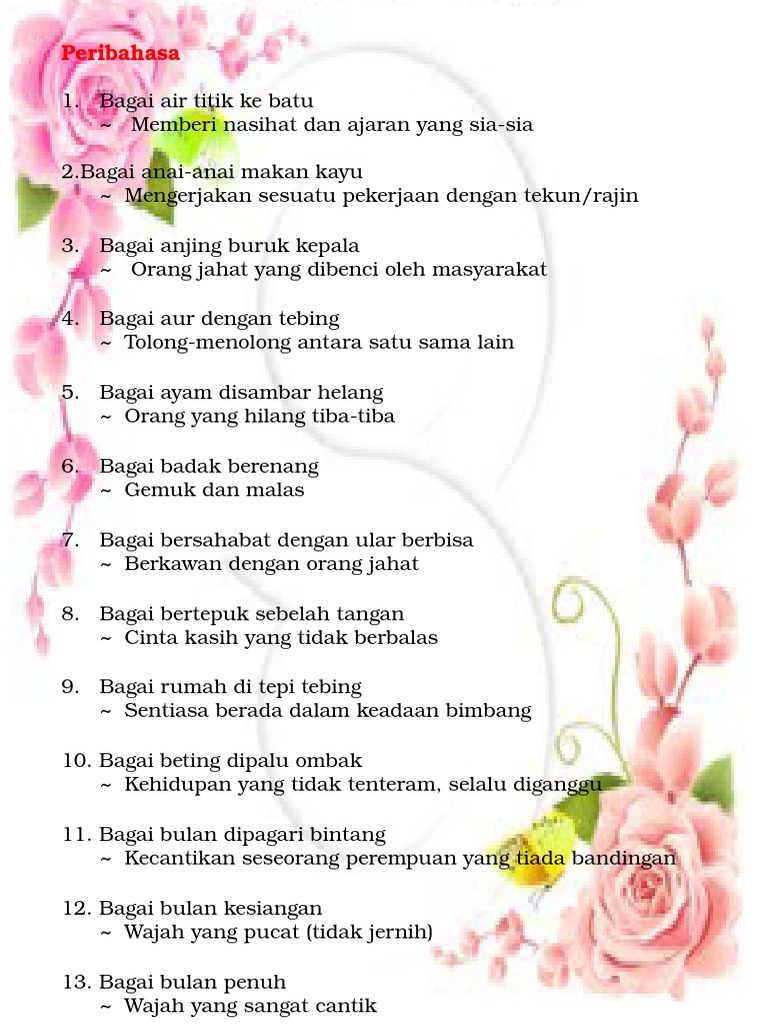 Peribahasa

1. Bagai air titik ke batu
~ Memberi nasihat dan ajaran yang sia-sia

2.Bagai anai-anai makan kayu
~ Mengerjakan sesuatu pekerjaan dengan tekun/rajin

3. Bagai anjing buruk kepala
~ Orang jahat yang dibenci oleh masyarakat

4. Bagai aur dengan tebing
~ Tolong-menolong antara satu sama lain

5. Bagai ayam disambar helang
~ Orang yang hilang tiba-tiba

6. Bagai badak berenang
~ Gemuk dan malas

7. Bagai bersahabat dengan ular berbisa
~ Berkawan dengan orang jahat

8. Bagai bertepuk sebelah tangan
~ Cinta kasih yang tidak berbalas

9. Bagai rumah di tepi tebing
~ Sentiasa berada dalam keadaan bimbang

10. Bagai beting dipalu ombak
~ Kehidupan yang tidak tenteram, selalu diganggu

11. Bagai bulan dipagari bintang
~ Kecantikan seseorang perempuan yang tiada bandingan

12. Bagai bulan kesiangan
~ Wajah yang pucat (tidak jernih)

13. Bagai bulan penuh
~ Wajah yang sangat cantik